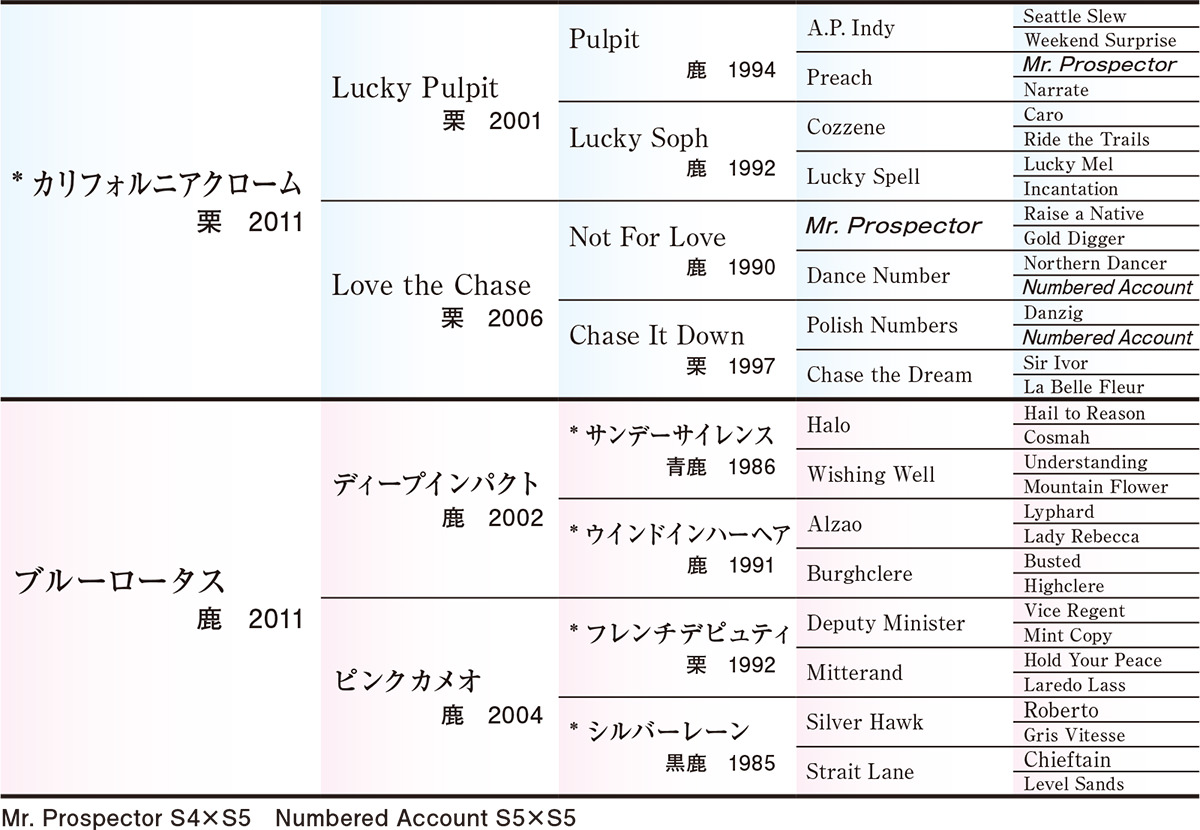 | | | | | |
|---|---|---|---|---|
| * カリフォルニアクローム 栗 2011 | Lucky Pulpit 栗 2001 | Pulpit 鹿 1994 | A.P. Indy | Seattle Slew |
| | | | | Weekend Surprise |
| | | | Preach | Mr. Prospector |
| | | | | Narrate |
| | | Lucky Soph 鹿 1992 | Cozzene | Caro |
| | | | | Ride the Trails |
| | | | Lucky Spell | Lucky Mel |
| | | | | Incantation |
| | Love the Chase 栗 2006 | Not For Love 鹿 1990 | Mr. Prospector | Raise a Native |
| | | | | Gold Digger |
| | | | Dance Number | Northern Dancer |
| | | | | Numbered Account |
| | | Chase It Down 栗 1997 | Polish Numbers | Danzig |
| | | | | Numbered Account |
| | | | Chase the Dream | Sir Ivor |
| | | | | La Belle Fleur |
| ブルーロータス 鹿 2011 | ディープインパクト 鹿 2002 | * サンデーサイレンス 青鹿 1986 | Halo | Hail to Reason |
| | | | | Cosmah |
| | | | Wishing Well | Understanding |
| | | | | Mountain Flower |
| | | * ウインドインハーヘア 鹿 1991 | Alzao | Lyphard |
| | | | | Lady Rebecca |
| | | | Burghclere | Busted |
| | | | | Highclere |
| | ピンクカメオ 鹿 2004 | * フレンチデピュティ 栗 1992 | Deputy Minister | Vice Regent |
| | | | | Mint Copy |
| | | | Mitterand | Hold Your Peace |
| | | | | Laredo Lass |
| | | * シルバーレーン 黒鹿 1985 | Silver Hawk | Roberto |
| | | | | Gris Vitesse |
| | | | Strait Lane | Chieftain |
| | | | | Level Sands |

Mr. Prospector S4×S5 Numbered Account S5×S5